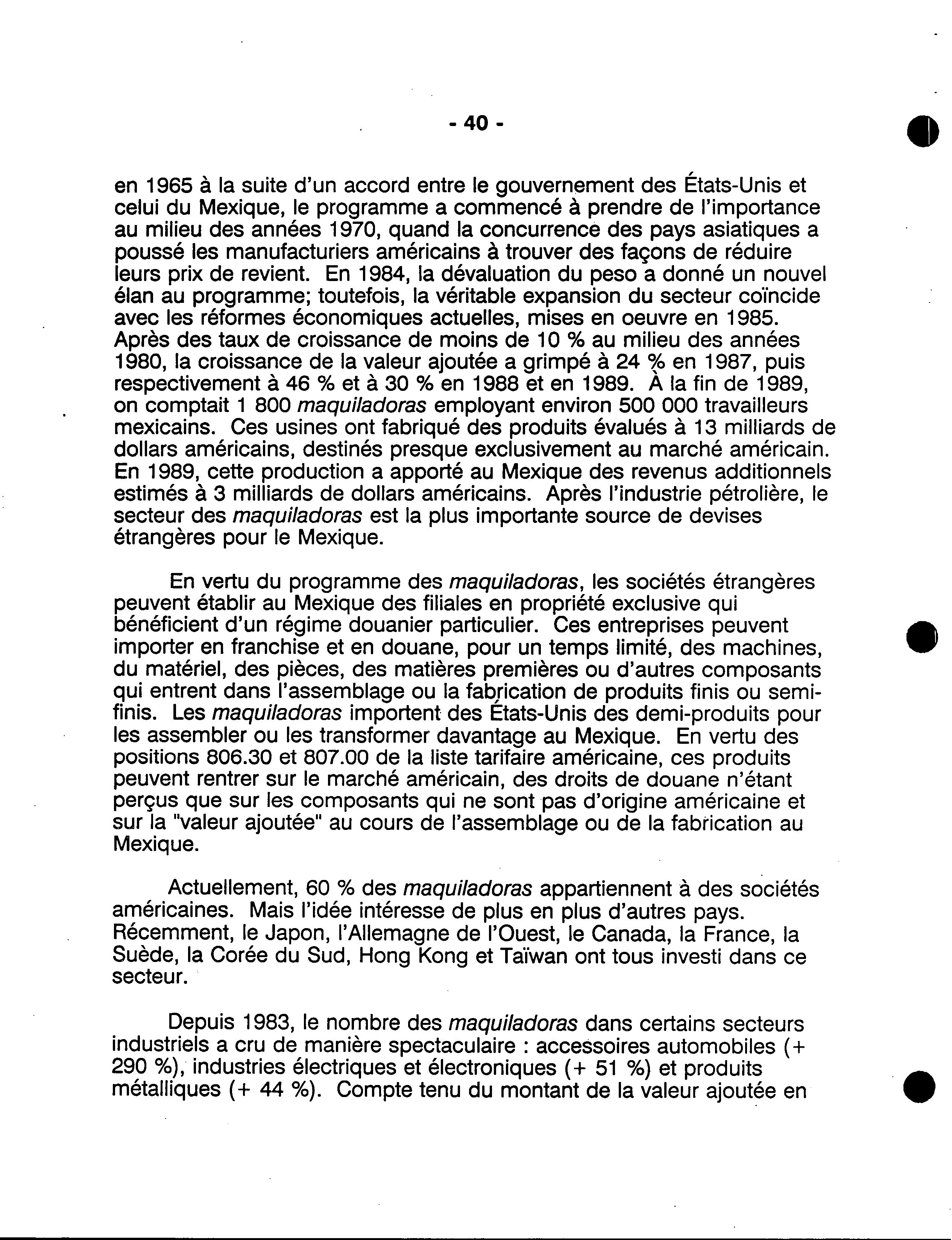 - 40 -

en 1965 à la suite d'un accord entre le gouvernement des États-Unis et celui du Mexique, le programme a commencé à prendre de l'importance au milieu des années 1970, quand la concurrence des pays asiatiques a poussé les manufacturiers américains à trouver des façons de réduire leurs prix de revient. En 1984, la dévaluation du peso a donné un nouvel élan au programme; toutefois, la véritable expansion du secteur coïncide avec les réformes économiques actuelles, mises en oeuvre en 1985. Après des taux de croissance de moins de 10 % au milieu des années 1980, la croissance de la valeur ajoutée a grimpé à 24 % en 1987, puis respectivement à 46 % et à 30 % en 1988 et en 1989. À la fin de 1989, on comptait 1 800 maquiladoras employant environ 500 000 travailleurs mexicains. Ces usines ont fabriqué des produits évalués à 13 milliards de dollars américains, destinés presque exclusivement au marché américain. En 1989, cette production a apporté au Mexique des revenus additionnels estimés à 3 milliards de dollars américains. Après l'industrie pétrolière, le secteur des maquiladoras est la plus importante source de devises étrangères pour le Mexique.

En vertu du programme des maquiladoras, les sociétés étrangères peuvent établir au Mexique des filiales en propriété exclusive qui bénéficient d'un régime douanier particulier. Ces entreprises peuvent importer en franchise et en douane, pour un temps limité, des machines, du matériel, des pièces, des matières premières ou d'autres composants qui entrent dans l'assemblage ou la fabrication de produits finis ou semi-finis. Les maquiladoras importent des États-Unis des demi-produits pour les assembler ou les transformer davantage au Mexique. En vertu des positions 806.30 et 807.00 de la liste tarifaire américaine, ces produits peuvent rentrer sur le marché américain, des droits de douane n'étant perçus que sur les composants qui ne sont pas d'origine américaine et sur la "valeur ajoutée" au cours de l'assemblage ou de la fabrication au Mexique.

Actuellement, 60 % des maquiladoras appartiennent à des sociétés américaines. Mais l'idée intéresse de plus en plus d'autres pays. Récemment, le Japon, l'Allemagne de l'Ouest, le Canada, la France, la Suède, la Corée du Sud, Hong Kong et Taïwan ont tous investi dans ce secteur.

Depuis 1983, le nombre des maquiladoras dans certains secteurs industriels a cru de manière spectaculaire : accessoires automobiles (+ 290 %), industries électriques et électroniques (+ 51 %) et produits métalliques (+ 44 %). Compte tenu du montant de la valeur ajoutée en